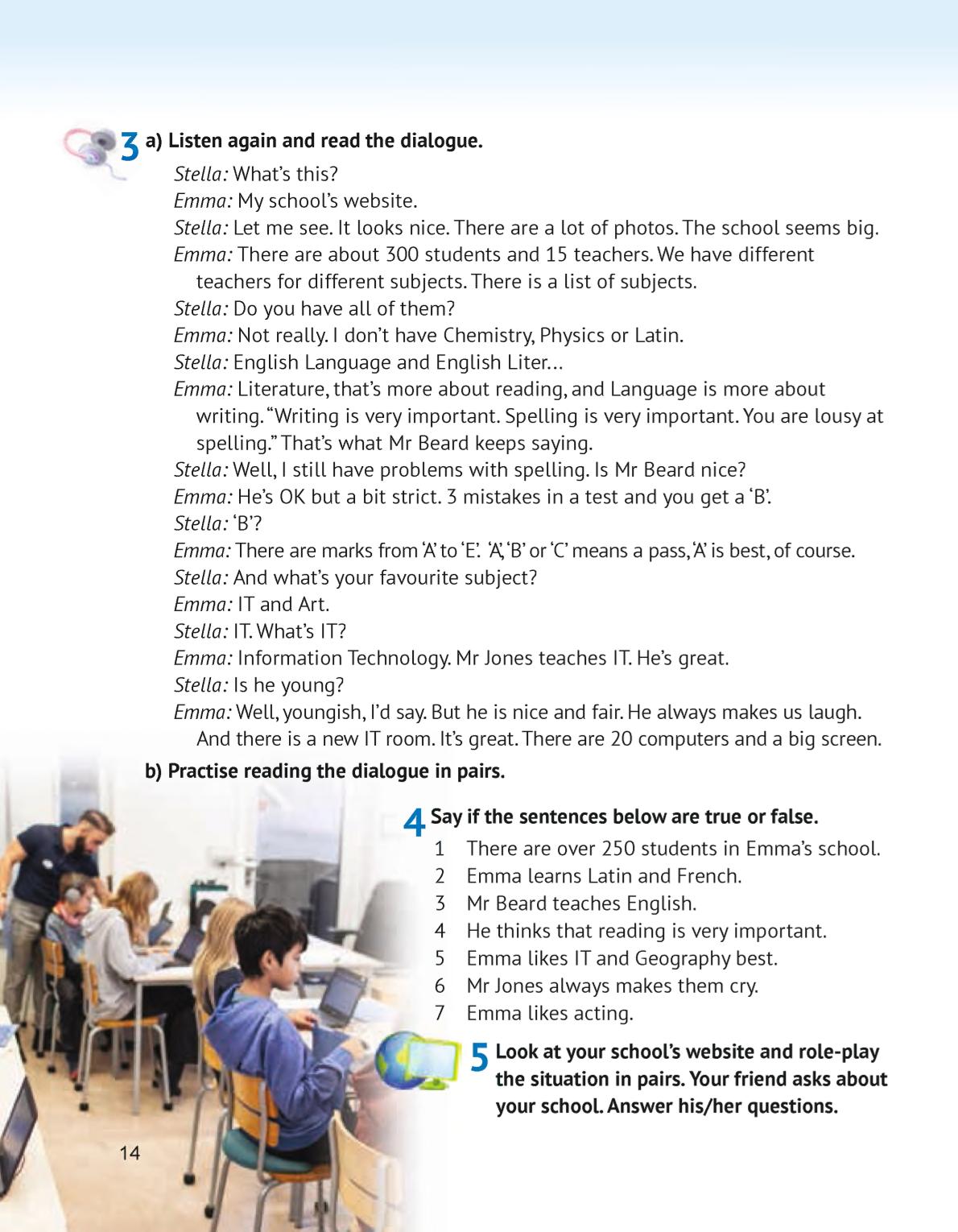 3 a) Listen again and read the dialogue.

Stella: What's this?
Emma: My school's website.
Stella: Let me see. It looks nice. There are a lot of photos. The school seems big.
Emma: There are about 300 students and 15 teachers. We have different teachers for different subjects. There is a list of subjects.
Stella: Do you have all of them?
Emma: Not really. I don't have Chemistry, Physics or Latin.
Stella: English Language and English Liter...
Emma: Literature, that's more about reading, and Language is more about writing. "Writing is very important. Spelling is very important. You are lousy at spelling." That's what Mr Beard keeps saying.
Stella: Well, I still have problems with spelling. Is Mr Beard nice?
Emma: He's OK but a bit strict. 3 mistakes in a test and you get a 'B'.
Stella: 'B'?
Emma: There are marks from 'A' to 'E'. 'A', 'B' or 'C' means a pass, 'A' is best, of course.
Stella: And what's your favourite subject?
Emma: IT and Art.
Stella: IT. What's IT?
Emma: Information Technology. Mr Jones teaches IT. He's great.
Stella: Is he young?
Emma: Well, youngish, I'd say. But he is nice and fair. He always makes us laugh. And there is a new IT room. It's great. There are 20 computers and a big screen.

b) Practise reading the dialogue in pairs.

4 Say if the sentences below are true or false.
1 There are over 250 students in Emma's school.
2 Emma learns Latin and French.
3 Mr Beard teaches English.
4 He thinks that reading is very important.
5 Emma likes IT and Geography best.
6 Mr Jones always makes them cry.
7 Emma likes acting.

5 Look at your school's website and role-play the situation in pairs. Your friend asks about your school. Answer his/her questions.

14